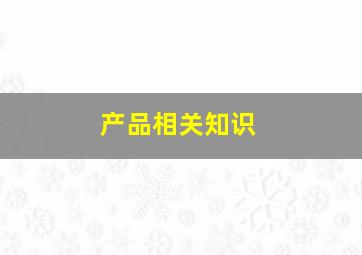 产品相关知识